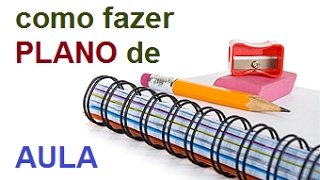 como fazer
PLANO de

AULA